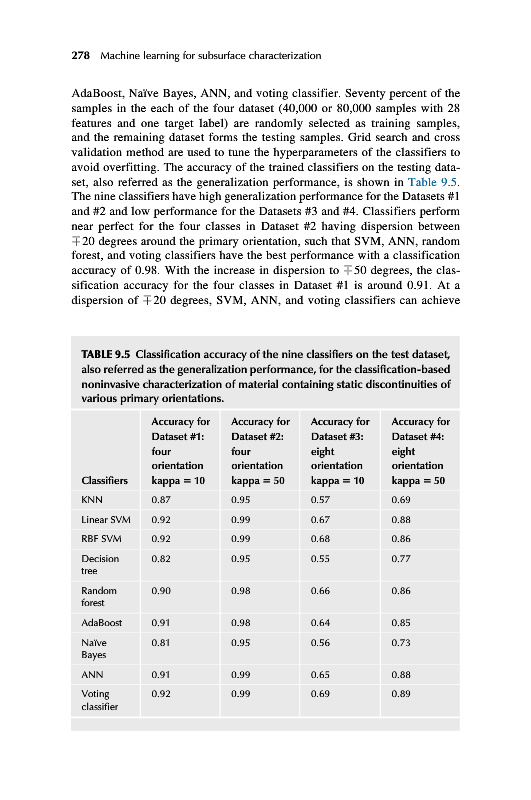 278 Machine learning for subsurface characterization

AdaBoost, Naïve Bayes, ANN, and voting classifier. Seventy percent of the samples in the each of the four dataset (40,000 or 80,000 samples with 28 features and one target label) are randomly selected as training samples, and the remaining dataset forms the testing samples. Grid search and cross validation method are used to tune the hyperparameters of the classifiers to avoid overfitting. The accuracy of the trained classifiers on the testing dataset, also referred as the generalization performance, is shown in Table 9.5. The nine classifiers have high generalization performance for the Datasets #1 and #2 and low performance for the Datasets #3 and #4. Classifiers perform near perfect for the four classes in Dataset #2 having dispersion between $\mp$20 degrees around the primary orientation, such that SVM, ANN, random forest, and voting classifiers have the best performance with a classification accuracy of 0.98. With the increase in dispersion to $\mp$50 degrees, the classification accuracy for the four classes in Dataset #1 is around 0.91. At a dispersion of $\mp$20 degrees, SVM, ANN, and voting classifiers can achieve

TABLE 9.5 Classification accuracy of the nine classifiers on the test dataset, also referred as the generalization performance, for the classification-based noninvasive characterization of material containing static discontinuities of various primary orientations.

| Classifiers | Accuracy for Dataset #1: four orientation kappa = 10 | Accuracy for Dataset #2: four orientation kappa = 50 | Accuracy for Dataset #3: eight orientation kappa = 10 | Accuracy for Dataset #4: eight orientation kappa = 50 |
|---|---|---|---|---|
| KNN | 0.87 | 0.95 | 0.57 | 0.69 |
| Linear SVM | 0.92 | 0.99 | 0.67 | 0.88 |
| RBF SVM | 0.92 | 0.99 | 0.68 | 0.86 |
| Decision tree | 0.82 | 0.95 | 0.55 | 0.77 |
| Random forest | 0.90 | 0.98 | 0.66 | 0.86 |
| AdaBoost | 0.91 | 0.98 | 0.64 | 0.85 |
| Naïve Bayes | 0.81 | 0.95 | 0.56 | 0.73 |
| ANN | 0.91 | 0.99 | 0.65 | 0.88 |
| Voting classifier | 0.92 | 0.99 | 0.69 | 0.89 |